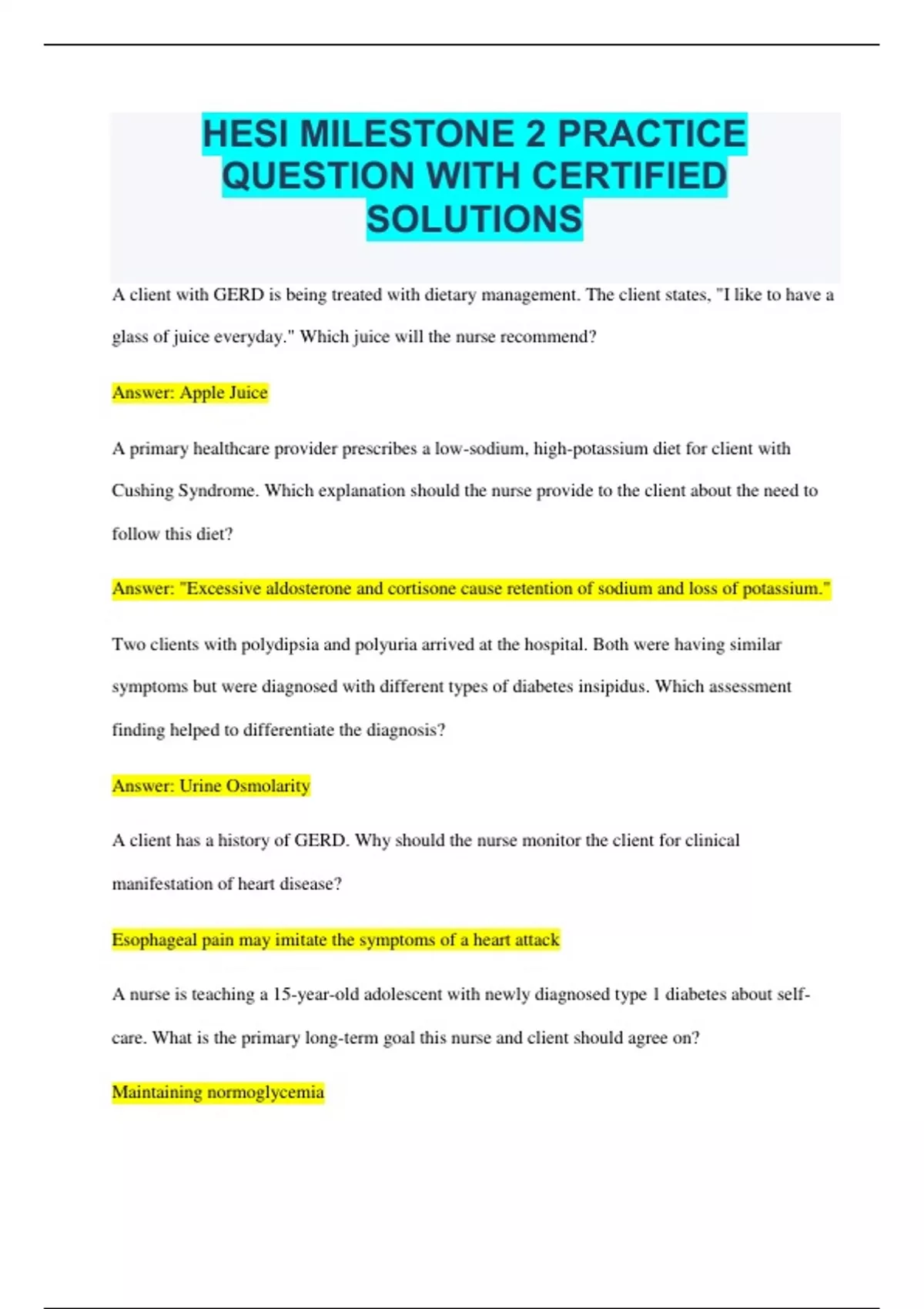 HESI MILESTONE 2 PRACTICE QUESTION WITH CERTIFIED SOLUTIONS

A client with GERD is being treated with dietary management. The client states, "I like to have a glass of juice everyday." Which juice will the nurse recommend?

Answer: Apple Juice

A primary healthcare provider prescribes a low-sodium, high-potassium diet for client with Cushing Syndrome. Which explanation should the nurse provide to the client about the need to follow this diet?

Answer: "Excessive aldosterone and cortisone cause retention of sodium and loss of potassium."

Two clients with polydipsia and polyuria arrived at the hospital. Both were having similar symptoms but were diagnosed with different types of diabetes insipidus. Which assessment finding helped to differentiate the diagnosis?

Answer: Urine Osmolarity

A client has a history of GERD. Why should the nurse monitor the client for clinical manifestation of heart disease?

Esophageal pain may imitate the symptoms of a heart attack

A nurse is teaching a 15-year-old adolescent with newly diagnosed type 1 diabetes about self-care. What is the primary long-term goal this nurse and client should agree on?

Maintaining normoglycemia